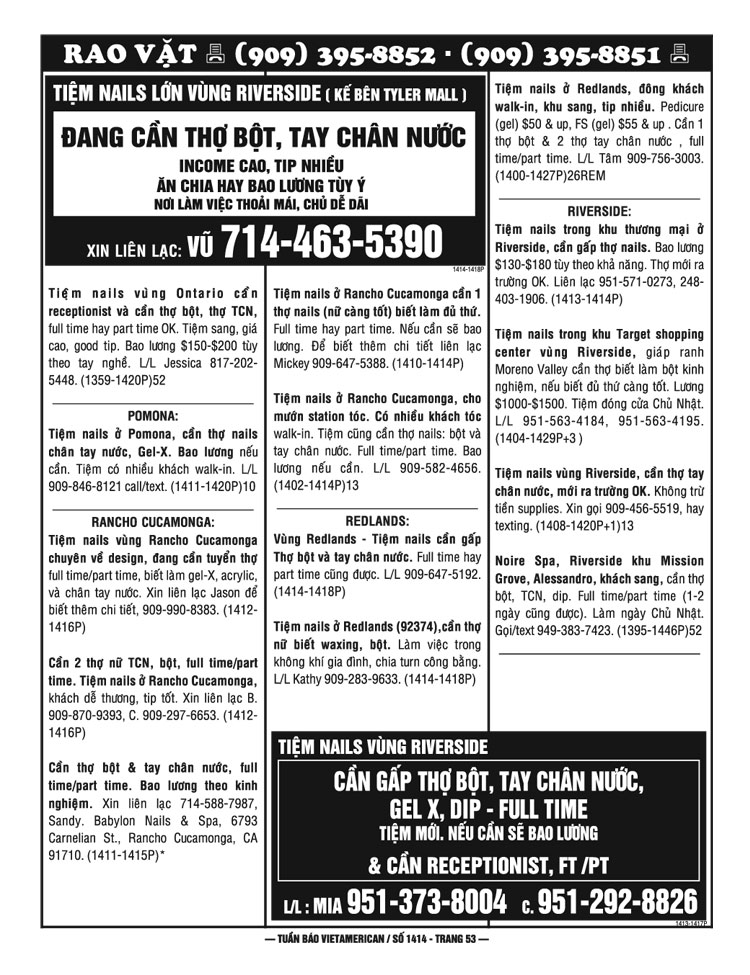 RAO VẶT (909) 395-8852 · (909) 395-8851

TIỆM NAILS LỚN VÙNG RIVERSIDE ( KẾ BÊN TYLER MALL )

ĐANG CẦN THỢ BỘT, TAY CHÂN NƯỚC

INCOME CAO, TIP NHIỀU
ĂN CHIA HAY BAO LƯƠNG TÙY Ý
NƠI LÀM VIỆC THOẢI MÁI, CHỦ DỄ DÃI

XIN LIÊN LẠC: VŨ 714-463-5390

1414-1418P

Tiệm nails vùng Ontario cần receptionist và cần thợ bột, thợ TCN, full time hay part time OK. Tiệm sang, giá cao, good tip. Bao lương $150-$200 tùy theo tay nghề. L/L Jessica 817-202-5448. (1359-1420P)52

POMONA:
Tiệm nails ở Pomona, cần thợ nails chân tay nước, Gel-X. Bao lương nếu cần. Tiệm có nhiều khách walk-in. L/L 909-846-8121 call/text. (1411-1420P)10

RANCHO CUCAMONGA:
Tiệm nails vùng Rancho Cucamonga chuyên về design, đang cần tuyển thợ full time/part time, biết làm gel-X, acrylic, và chân tay nước. Xin liên lạc Jason để biết thêm chi tiết, 909-990-8383. (1412-1416P)

Cần 2 thợ nữ TCN, bột, full time/part time. Tiệm nails ở Rancho Cucamonga, khách dễ thương, tip tốt. Xin liên lạc B. 909-870-9393, C. 909-297-6653. (1412-1416P)

Cần thợ bột & tay chân nước, full time/part time. Bao lương theo kinh nghiệm. Xin liên lạc 714-588-7987, Sandy. Babylon Nails & Spa, 6793 Carnelian St., Rancho Cucamonga, CA 91710. (1411-1415P)*

Tiệm nails ở Rancho Cucamonga cần 1 thợ nails (nữ càng tốt) biết làm đủ thứ. Full time hay part time. Nếu cần sẽ bao lương. Để biết thêm chi tiết liên lạc Mickey 909-647-5388. (1410-1414P)

Tiệm nails ở Rancho Cucamonga, cho mướn station tóc. Có nhiều khách tóc walk-in. Tiệm cũng cần thợ nails: bột và tay chân nước. Full time/part time. Bao lương nếu cần. L/L 909-582-4656. (1402-1414P)13

REDLANDS:
Vùng Redlands - Tiệm nails cần gấp Thợ bột và tay chân nước. Full time hay part time cũng được. L/L 909-647-5192. (1414-1418P)

Tiệm nails ở Redlands (92374),cần thợ nữ biết waxing, bột. Làm việc trong không khí gia đình, chia turn công bằng. L/L Kathy 909-283-9633. (1414-1418P)

Tiệm nails ở Redlands, đông khách walk-in, khu sang, tip nhiều. Pedicure (gel) $50 & up, FS (gel) $55 & up . Cần 1 thợ bột & 2 thợ tay chân nước , full time/part time. L/L Tâm 909-756-3003. (1400-1427P)26REM

RIVERSIDE:
Tiệm nails trong khu thương mại ở Riverside, cần gấp thợ nails. Bao lương $130-$180 tùy theo khả năng. Thợ mới ra trường OK. Liên lạc 951-571-0273, 248-403-1906. (1413-1414P)

Tiệm nails trong khu Target shopping center vùng Riverside, giáp ranh Moreno Valley cần thợ biết làm bột kinh nghiệm, nếu biết đủ thứ càng tốt. Lương $1000-$1500. Tiệm đóng cửa Chủ Nhật. L/L 951-563-4184, 951-563-4195. (1404-1429P+3 )

Tiệm nails vùng Riverside, cần thợ tay chân nước, mới ra trường OK. Không trừ tiền supplies. Xin gọi 909-456-5519, hay texting. (1408-1420P+1)13

Noire Spa, Riverside khu Mission Grove, Alessandro, khách sang, cần thợ bột, TCN, dip. Full time/part time (1-2 ngày cũng được). Làm ngày Chủ Nhật. Gọi/text 949-383-7423. (1395-1446P)52

TIỆM NAILS VÙNG RIVERSIDE
CẦN GẤP THỢ BỘT, TAY CHÂN NƯỚC,
GEL X, DIP - FULL TIME
TIỆM MỚI. NẾU CẦN SẼ BAO LƯƠNG
& CẦN RECEPTIONIST, FT /PT
L/L : MIA 951-373-8004 C. 951-292-8826

1413-1417P

— TUẦN BÁO VIETAMERICAN / SỐ 1414 - TRANG 53 —